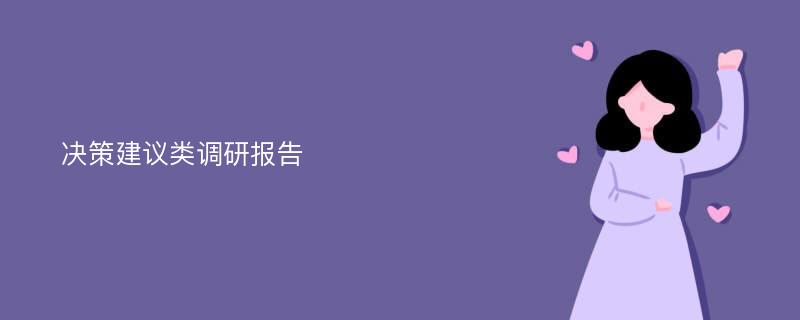 决策建议类调研报告